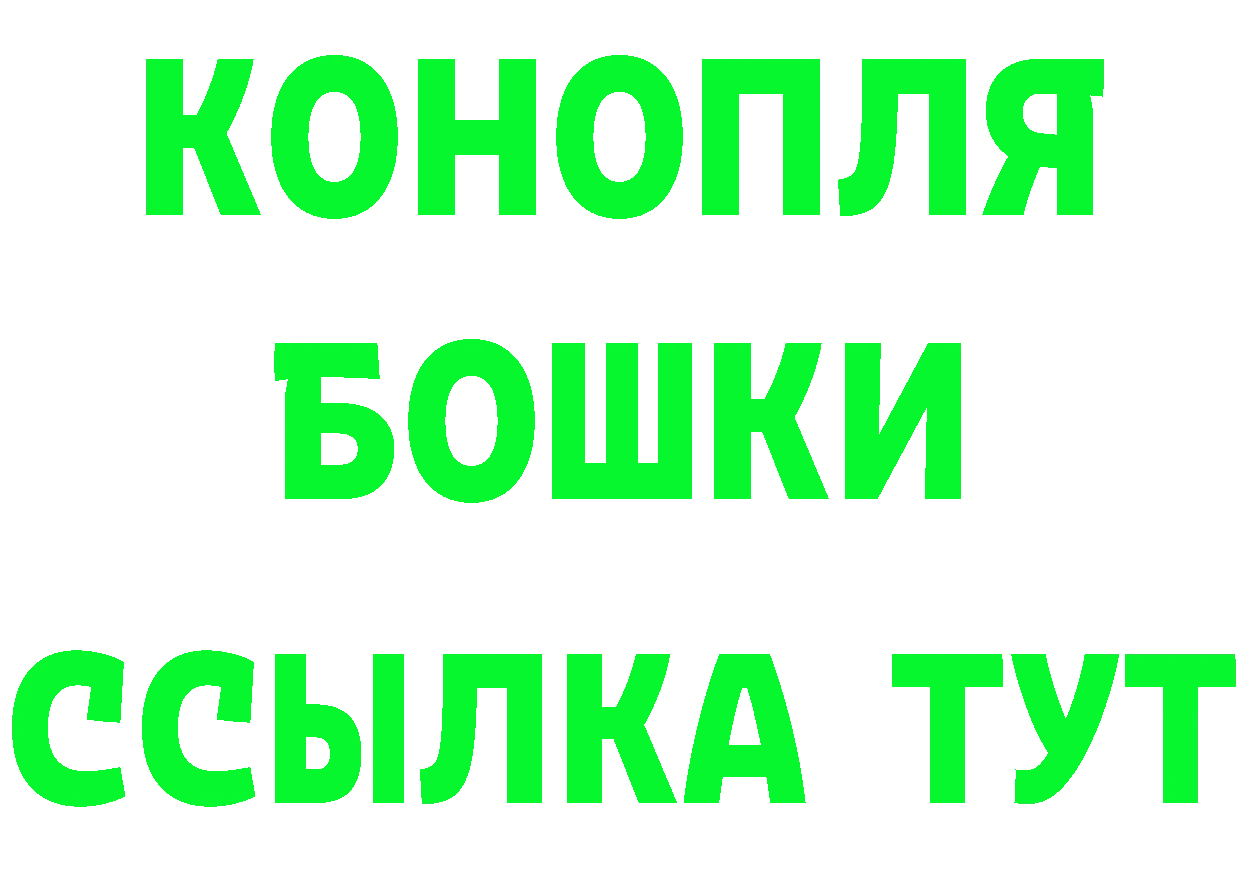 КОНОПЛЯ
БОШКИ
ССЫЛКА ТУТ